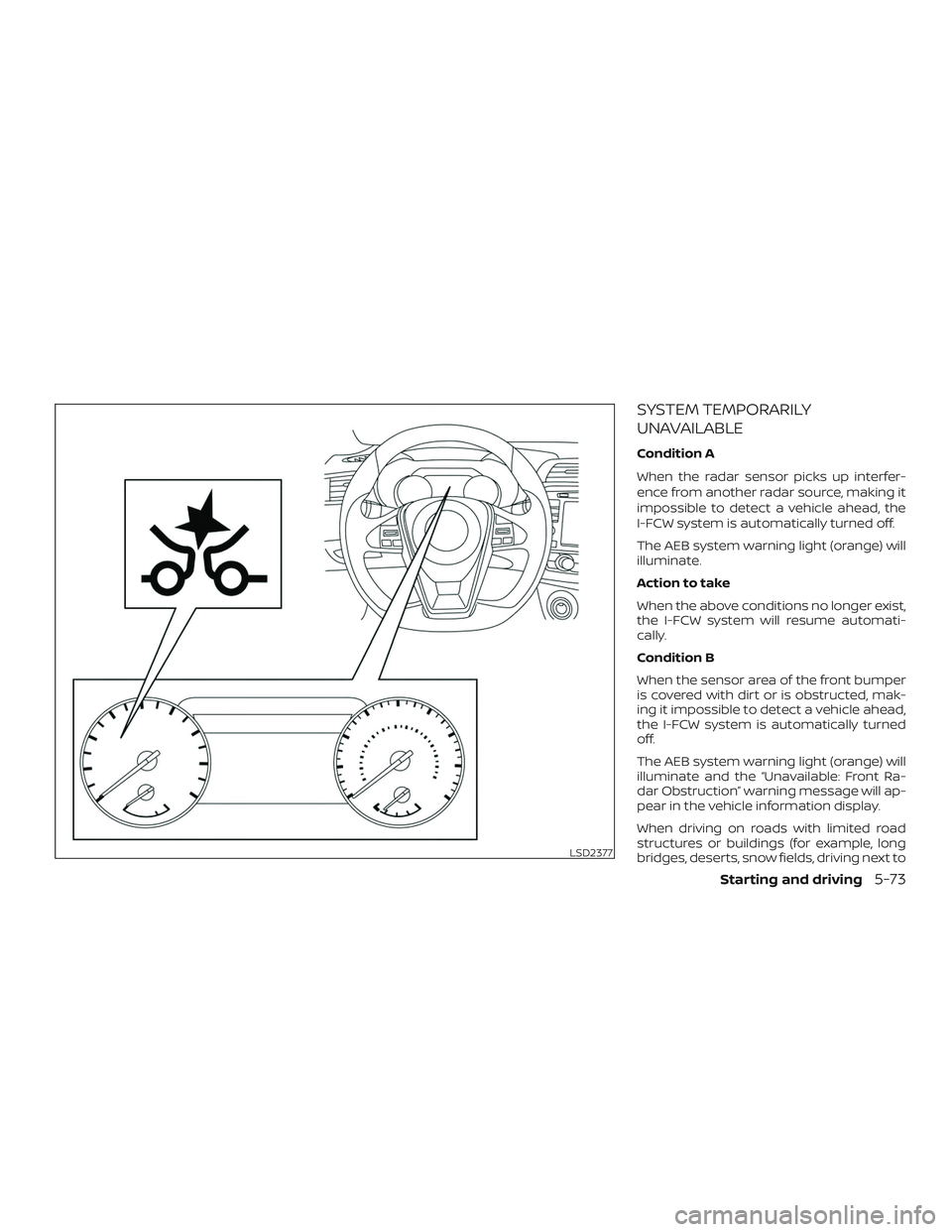 LSD2377

SYSTEM TEMPORARILY UNAVAILABLE

Condition A

When the radar sensor picks up interference from another radar source, making it impossible to detect a vehicle ahead, the I-FCW system is automatically turned off.

The AEB system warning light (orange) will illuminate.

Action to take

When the above conditions no longer exist, the I-FCW system will resume automatically.

Condition B

When the sensor area of the front bumper is covered with dirt or is obstructed, making it impossible to detect a vehicle ahead, the I-FCW system is automatically turned off.

The AEB system warning light (orange) will illuminate and the "Unavailable: Front Radar Obstruction" warning message will appear in the vehicle information display.

When driving on roads with limited road structures or buildings (for example, long bridges, deserts, snow fields, driving next to

Starting and driving 5-73

carmanualsonline.info